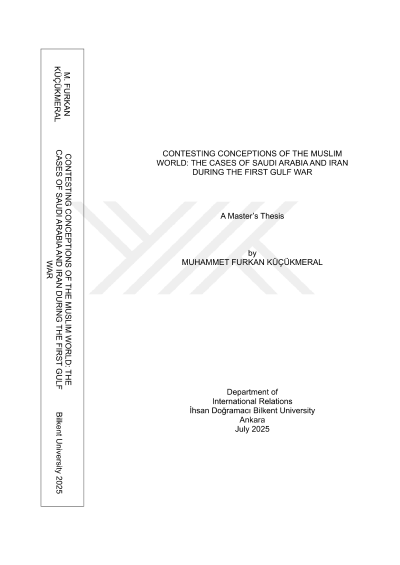 M. FURKAN KÜÇÜKMERAL

CONTESTING CONCEPTIONS OF THE MUSLIM WORLD: THE CASES OF SAUDI ARABIA AND IRAN DURING THE FIRST GULF WAR

Bilkent University 2025

CONTESTING CONCEPTIONS OF THE MUSLIM WORLD: THE CASES OF SAUDI ARABIA AND IRAN DURING THE FIRST GULF WAR

A Master's Thesis

by
MUHAMMET FURKAN KÜÇÜKMERAL

Department of
International Relations
İhsan Doğramacı Bilkent University
Ankara
July 2025